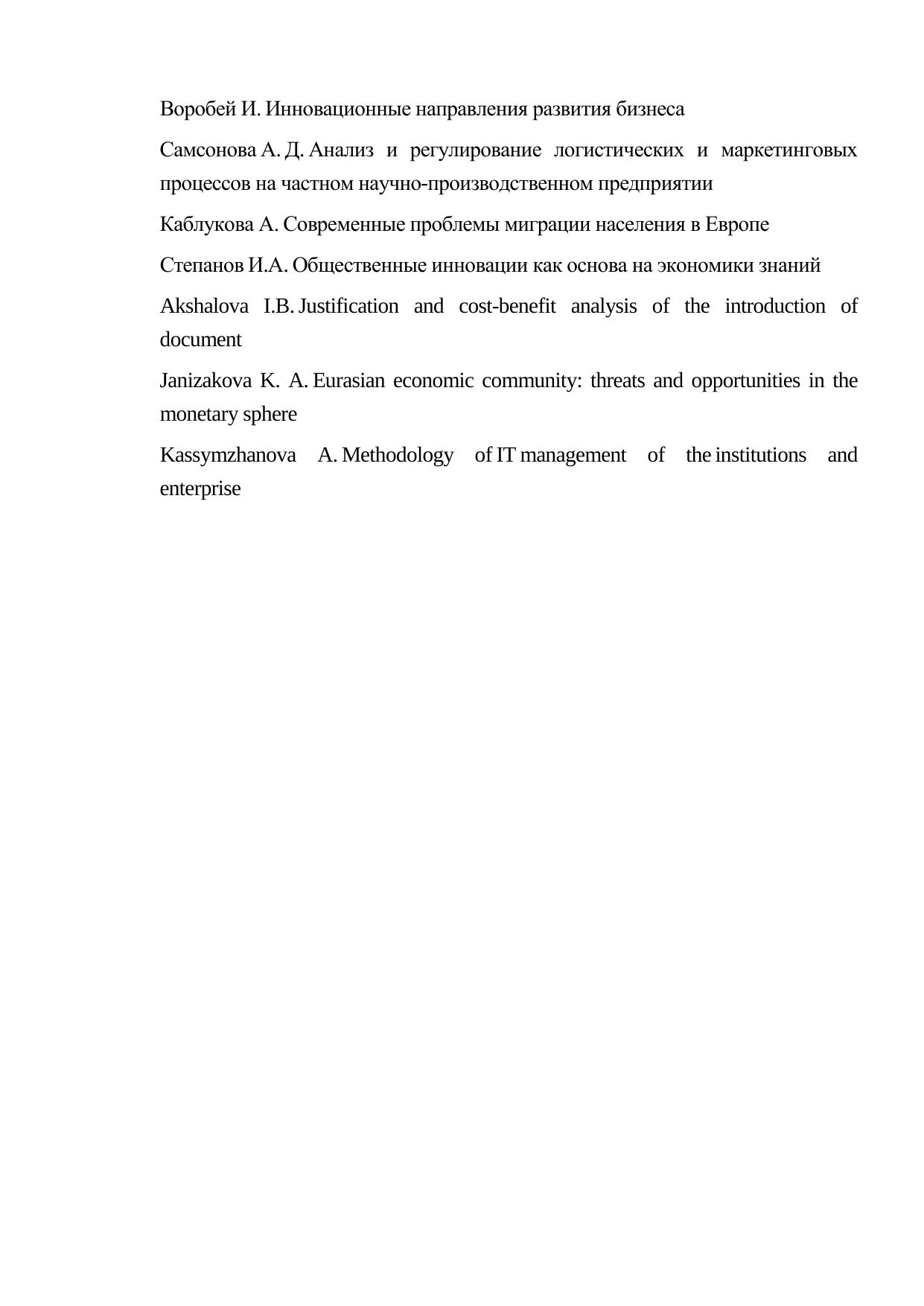 Воробей И. Инновационные направления развития бизнеса

Самсонова А. Д. Анализ и регулирование логистических и маркетинговых процессов на частном научно-производственном предприятии

Каблукова А. Современные проблемы миграции населения в Европе

Степанов И.А. Общественные инновации как основа на экономики знаний

Akshalova I.B. Justification and cost-benefit analysis of the introduction of document

Janizakova K. A. Eurasian economic community: threats and opportunities in the monetary sphere

Kassymzhanova A. Methodology of IT management of the institutions and enterprise